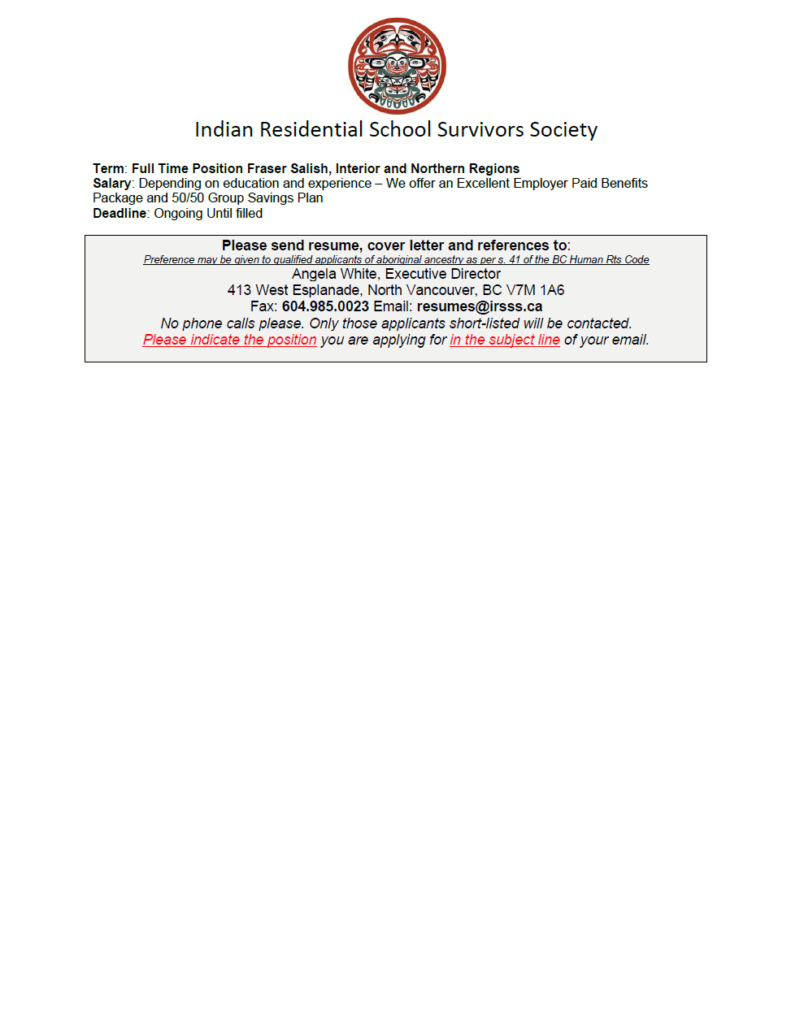 Indian Residential School Survivors Society

Term: Full Time Position Fraser Salish, Interior and Northern Regions
Salary: Depending on education and experience – We offer an Excellent Employer Paid Benefits Package and 50/50 Group Savings Plan
Deadline: Ongoing Until filled

Please send resume, cover letter and references to:
Preference may be given to qualified applicants of aboriginal ancestry as per s. 41 of the BC Human Rts Code
Angela White, Executive Director
413 West Esplanade, North Vancouver, BC V7M 1A6
Fax: 604.985.0023 Email: resumes@irsss.ca
No phone calls please. Only those applicants short-listed will be contacted.
Please indicate the position you are applying for in the subject line of your email.